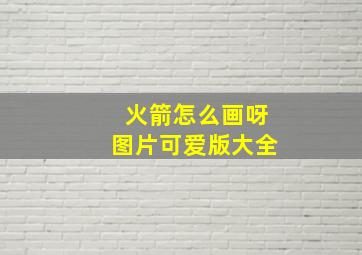 火箭怎么画呀
图片可爱版大全